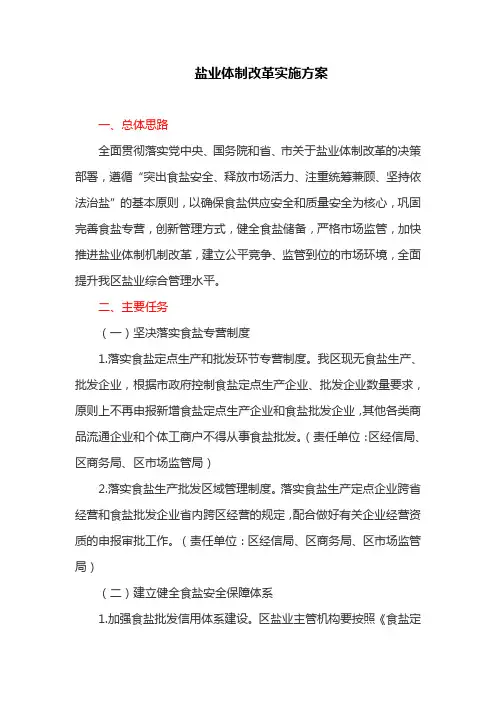 盐业体制改革实施方案

一、总体思路

全面贯彻落实党中央、国务院和省、市关于盐业体制改革的决策部署，遵循“突出食盐安全、释放市场活力、注重统筹兼顾、坚持依法治盐”的基本原则，以确保食盐供应安全和质量安全为核心，巩固完善食盐专营，创新管理方式，健全食盐储备，严格市场监管，加快推进盐业体制机制改革，建立公平竞争、监管到位的市场环境，全面提升我区盐业综合管理水平。

二、主要任务

（一）坚决落实食盐专营制度

1.落实食盐定点生产和批发环节专营制度。我区现无食盐生产、批发企业，根据市政府控制食盐定点生产企业、批发企业数量要求，原则上不再申报新增食盐定点生产企业和食盐批发企业，其他各类商品流通企业和个体工商户不得从事食盐批发。（责任单位：区经信局、区商务局、区市场监管局）

2.落实食盐生产批发区域管理制度。落实食盐生产定点企业跨省经营和食盐批发企业省内跨区经营的规定，配合做好有关企业经营资质的申报审批工作。（责任单位：区经信局、区商务局、区市场监管局）

（二）建立健全食盐安全保障体系

1.加强食盐批发信用体系建设。区盐业主管机构要按照《食盐定